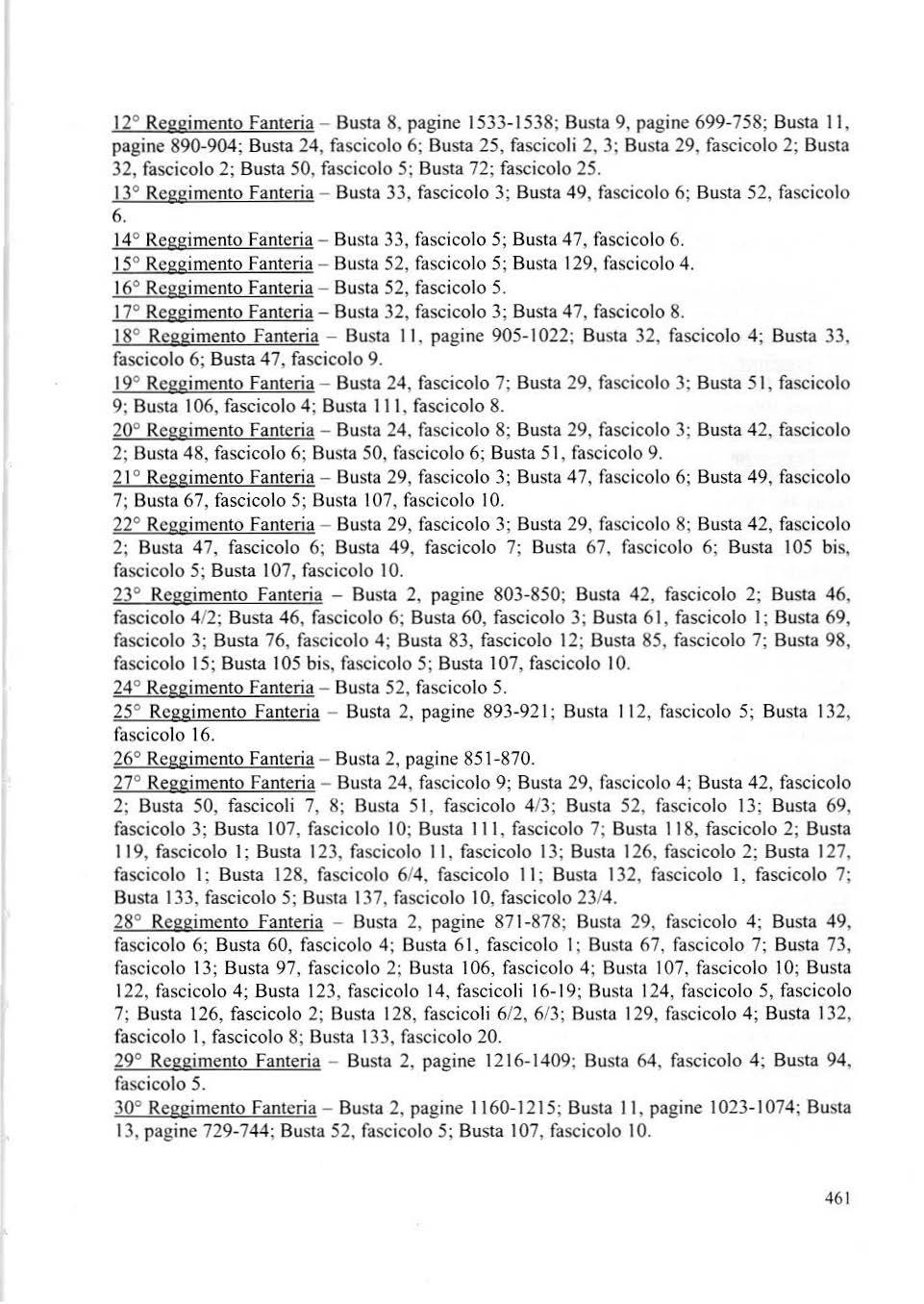 12° Reggimento Fanteria – Busta 8, pagine 1533-1538; Busta 9, pagine 699-758; Busta 11, pagine 890-904; Busta 24, fascicolo 6; Busta 25, fascicoli 2, 3; Busta 29, fascicolo 2; Busta 32, fascicolo 2; Busta 50, fascicolo 5; Busta 72; fascicolo 25.
13° Reggimento Fanteria – Busta 33, fascicolo 3; Busta 49, fascicolo 6; Busta 52, fascicolo 6.
14° Reggimento Fanteria – Busta 33, fascicolo 5; Busta 47, fascicolo 6.
15° Reggimento Fanteria – Busta 52, fascicolo 5; Busta 129, fascicolo 4.
16° Reggimento Fanteria – Busta 52, fascicolo 5.
17° Reggimento Fanteria – Busta 32, fascicolo 3; Busta 47, fascicolo 8.
18° Reggimento Fanteria – Busta 11, pagine 905-1022; Busta 32, fascicolo 4; Busta 33, fascicolo 6; Busta 47, fascicolo 9.
19° Reggimento Fanteria – Busta 24, fascicolo 7; Busta 29, fascicolo 3; Busta 51, fascicolo 9; Busta 106, fascicolo 4; Busta 111, fascicolo 8.
20° Reggimento Fanteria – Busta 24, fascicolo 8; Busta 29, fascicolo 3; Busta 42, fascicolo 2; Busta 48, fascicolo 6; Busta 50, fascicolo 6; Busta 51, fascicolo 9.
21° Reggimento Fanteria – Busta 29, fascicolo 3; Busta 47, fascicolo 6; Busta 49, fascicolo 7; Busta 67, fascicolo 5; Busta 107, fascicolo 10.
22° Reggimento Fanteria – Busta 29, fascicolo 3; Busta 29, fascicolo 8; Busta 42, fascicolo 2; Busta 47, fascicolo 6; Busta 49, fascicolo 7; Busta 67, fascicolo 6; Busta 105 bis, fascicolo 5; Busta 107, fascicolo 10.
23° Reggimento Fanteria – Busta 2, pagine 803-850; Busta 42, fascicolo 2; Busta 46, fascicolo 4/2; Busta 46, fascicolo 6; Busta 60, fascicolo 3; Busta 61, fascicolo 1; Busta 69, fascicolo 3; Busta 76, fascicolo 4; Busta 83, fascicolo 12; Busta 85, fascicolo 7; Busta 98, fascicolo 15; Busta 105 bis, fascicolo 5; Busta 107, fascicolo 10.
24° Reggimento Fanteria – Busta 52, fascicolo 5.
25° Reggimento Fanteria – Busta 2, pagine 893-921; Busta 112, fascicolo 5; Busta 132, fascicolo 16.
26° Reggimento Fanteria – Busta 2, pagine 851-870.
27° Reggimento Fanteria – Busta 24, fascicolo 9; Busta 29, fascicolo 4; Busta 42, fascicolo 2; Busta 50, fascicoli 7, 8; Busta 51, fascicolo 4/3; Busta 52, fascicolo 13; Busta 69, fascicolo 3; Busta 107, fascicolo 10; Busta 111, fascicolo 7; Busta 118, fascicolo 2; Busta 119, fascicolo 1; Busta 123, fascicolo 11, fascicolo 13; Busta 126, fascicolo 2; Busta 127, fascicolo 1; Busta 128, fascicolo 6/4, fascicolo 11; Busta 132, fascicolo 1, fascicolo 7; Busta 133, fascicolo 5; Busta 137, fascicolo 10, fascicolo 23/4.
28° Reggimento Fanteria – Busta 2, pagine 871-878; Busta 29, fascicolo 4; Busta 49, fascicolo 6; Busta 60, fascicolo 4; Busta 61, fascicolo 1; Busta 67, fascicolo 7; Busta 73, fascicolo 13; Busta 97, fascicolo 2; Busta 106, fascicolo 4; Busta 107, fascicolo 10; Busta 122, fascicolo 4; Busta 123, fascicolo 14, fascicoli 16-19; Busta 124, fascicolo 5, fascicolo 7; Busta 126, fascicolo 2; Busta 128, fascicoli 6/2, 6/3; Busta 129, fascicolo 4; Busta 132, fascicolo 1, fascicolo 8; Busta 133, fascicolo 20.
29° Reggimento Fanteria – Busta 2, pagine 1216-1409; Busta 64, fascicolo 4; Busta 94, fascicolo 5.
30° Reggimento Fanteria – Busta 2, pagine 1160-1215; Busta 11, pagine 1023-1074; Busta 13, pagine 729-744; Busta 52, fascicolo 5; Busta 107, fascicolo 10.

461